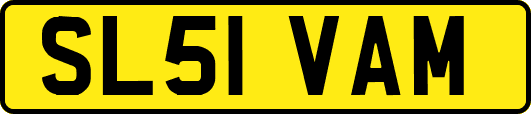 SL51 VAM